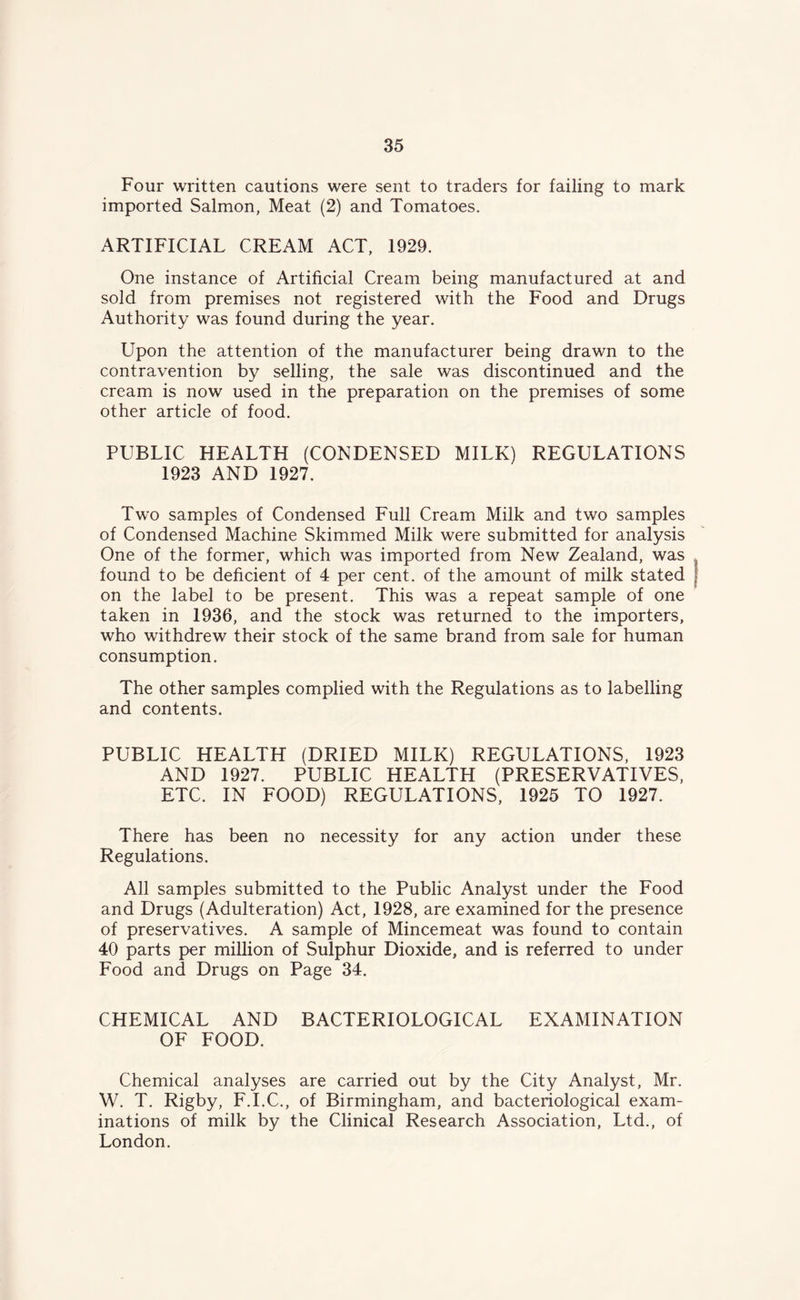 35

Four written cautions were sent to traders for failing to mark imported Salmon, Meat (2) and Tomatoes.

ARTIFICIAL CREAM ACT, 1929.

One instance of Artificial Cream being manufactured at and sold from premises not registered with the Food and Drugs Authority was found during the year.

Upon the attention of the manufacturer being drawn to the contravention by selling, the sale was discontinued and the cream is now used in the preparation on the premises of some other article of food.

PUBLIC HEALTH (CONDENSED MILK) REGULATIONS 1923 AND 1927.

Two samples of Condensed Full Cream Milk and two samples of Condensed Machine Skimmed Milk were submitted for analysis One of the former, which was imported from New Zealand, was found to be deficient of 4 per cent. of the amount of milk stated on the label to be present. This was a repeat sample of one taken in 1936, and the stock was returned to the importers, who withdrew their stock of the same brand from sale for human consumption.

The other samples complied with the Regulations as to labelling and contents.

PUBLIC HEALTH (DRIED MILK) REGULATIONS, 1923 AND 1927. PUBLIC HEALTH (PRESERVATIVES, ETC. IN FOOD) REGULATIONS, 1925 TO 1927.

There has been no necessity for any action under these Regulations.

All samples submitted to the Public Analyst under the Food and Drugs (Adulteration) Act, 1928, are examined for the presence of preservatives. A sample of Mincemeat was found to contain 40 parts per million of Sulphur Dioxide, and is referred to under Food and Drugs on Page 34.

CHEMICAL AND BACTERIOLOGICAL EXAMINATION OF FOOD.

Chemical analyses are carried out by the City Analyst, Mr. W. T. Rigby, F.I.C., of Birmingham, and bacteriological examinations of milk by the Clinical Research Association, Ltd., of London.